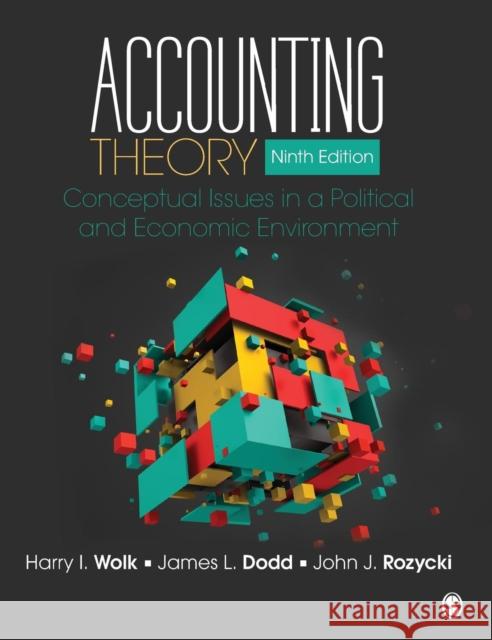 ACCOUNTING THEORY Ninth Edition

Conceptual Issues in a Political and Economic Environment

Harry I. Wolk ▪ James L. Dodd ▪ John J. Rozycki